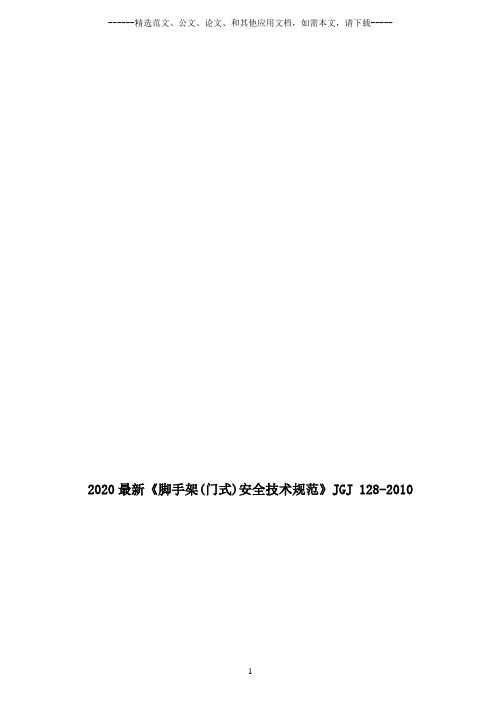 ------精选范文、公文、论文、和其他应用文档，如需本文，请下载-----

2020最新《脚手架(门式)安全技术规范》JGJ 128-2010

1